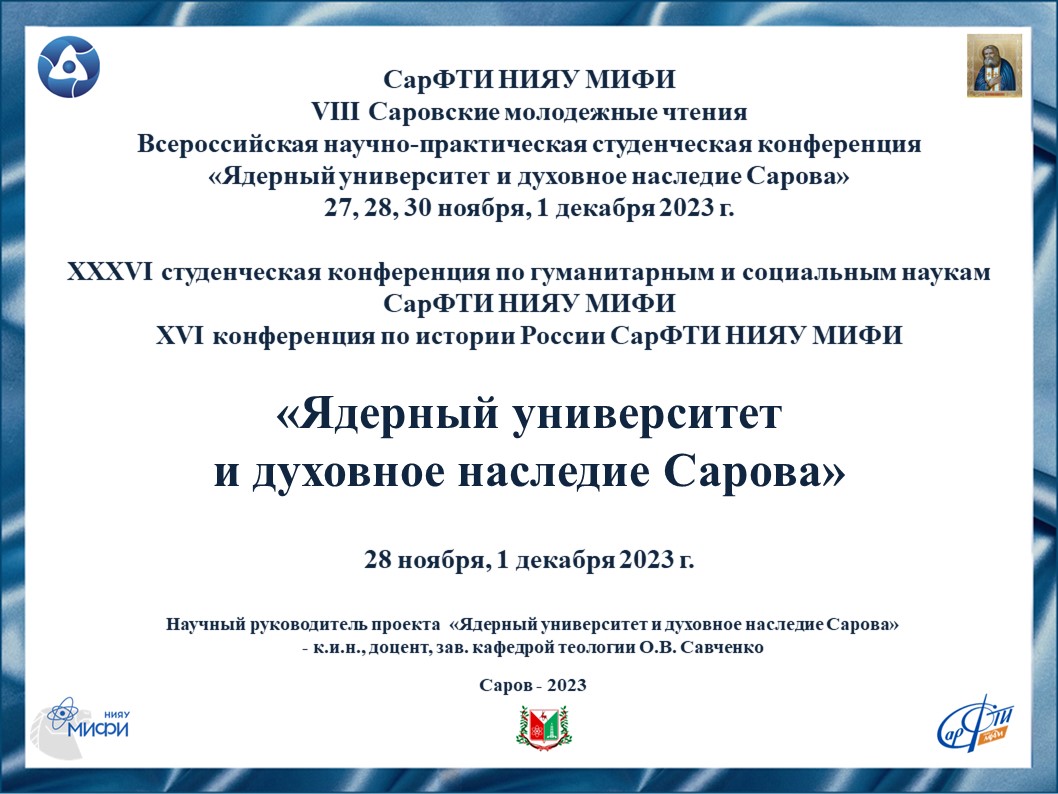 СарФТИ НИЯУ МИФИ
VIII Саровские молодежные чтения
Всероссийская научно-практическая студенческая конференция
«Ядерный университет и духовное наследие Сарова»
27, 28, 30 ноября, 1 декабря 2023 г.

XXXVI студенческая конференция по гуманитарным и социальным наукам
СарФТИ НИЯУ МИФИ
XVI конференция по истории России СарФТИ НИЯУ МИФИ

«Ядерный университет
и духовное наследие Сарова»

28 ноября, 1 декабря 2023 г.

Научный руководитель проекта «Ядерный университет и духовное наследие Сарова»
- к.и.н., доцент, зав. кафедрой теологии О.В. Савченко

Саров - 2023

НИЯУ
МИФИ

СарФТИ